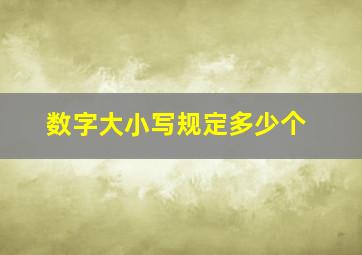 数字大小写规定多少个